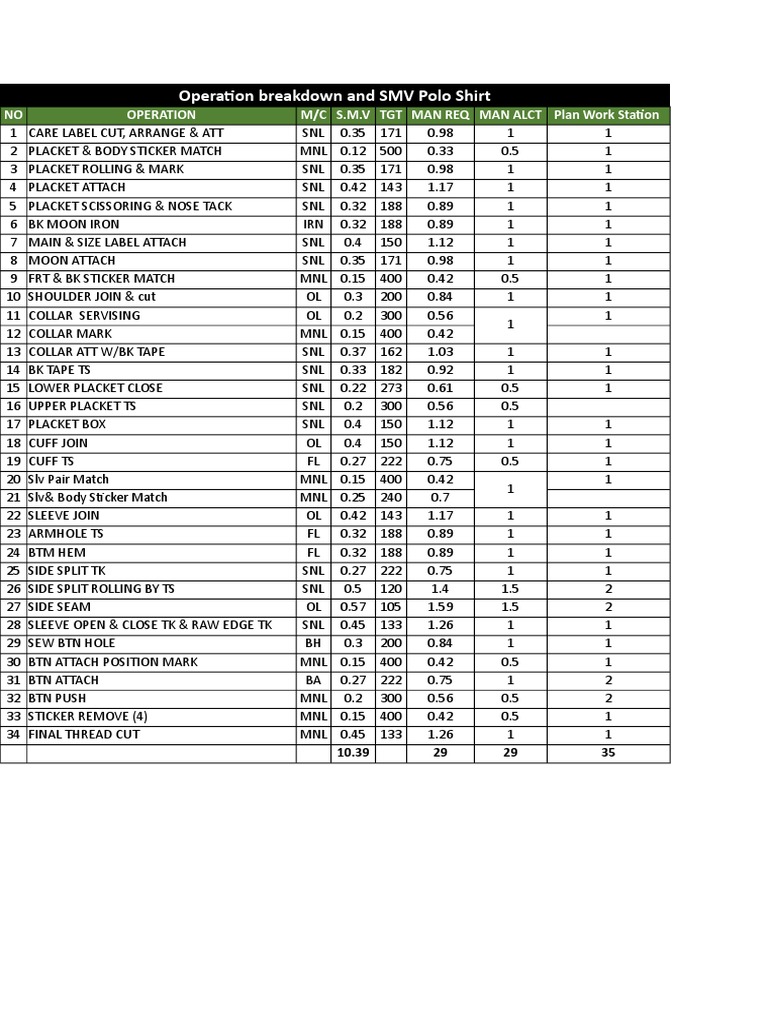 Operation breakdown and SMV Polo Shirt

| NO | OPERATION | M/C | S.M.V | TGT | MAN REQ | MAN ALCT | Plan Work Station |
|---|---|---|---|---|---|---|---|
| 1 | CARE LABEL CUT, ARRANGE & ATT | SNL | 0.35 | 171 | 0.98 | 1 | 1 |
| 2 | PLACKET & BODY STICKER MATCH | MNL | 0.12 | 500 | 0.33 | 0.5 | 1 |
| 3 | PLACKET ROLLING & MARK | SNL | 0.35 | 171 | 0.98 | 1 | 1 |
| 4 | PLACKET ATTACH | SNL | 0.42 | 143 | 1.17 | 1 | 1 |
| 5 | PLACKET SCISSORING & NOSE TACK | SNL | 0.32 | 188 | 0.89 | 1 | 1 |
| 6 | BK MOON IRON | IRN | 0.32 | 188 | 0.89 | 1 | 1 |
| 7 | MAIN & SIZE LABEL ATTACH | SNL | 0.4 | 150 | 1.12 | 1 | 1 |
| 8 | MOON ATTACH | SNL | 0.35 | 171 | 0.98 | 1 | 1 |
| 9 | FRT & BK STICKER MATCH | MNL | 0.15 | 400 | 0.42 | 0.5 | 1 |
| 10 | SHOULDER JOIN & cut | OL | 0.3 | 200 | 0.84 | 1 | 1 |
| 11 | COLLAR SERVISING | OL | 0.2 | 300 | 0.56 | 1 | 1 |
| 12 | COLLAR MARK | MNL | 0.15 | 400 | 0.42 | | |
| 13 | COLLAR ATT W/BK TAPE | SNL | 0.37 | 162 | 1.03 | 1 | 1 |
| 14 | BK TAPE TS | SNL | 0.33 | 182 | 0.92 | 1 | 1 |
| 15 | LOWER PLACKET CLOSE | SNL | 0.22 | 273 | 0.61 | 0.5 | 1 |
| 16 | UPPER PLACKET TS | SNL | 0.2 | 300 | 0.56 | 0.5 | |
| 17 | PLACKET BOX | SNL | 0.4 | 150 | 1.12 | 1 | 1 |
| 18 | CUFF JOIN | OL | 0.4 | 150 | 1.12 | 1 | 1 |
| 19 | CUFF TS | FL | 0.27 | 222 | 0.75 | 0.5 | 1 |
| 20 | Slv Pair Match | MNL | 0.15 | 400 | 0.42 | 1 | 1 |
| 21 | Slv& Body Sticker Match | MNL | 0.25 | 240 | 0.7 | | |
| 22 | SLEEVE JOIN | OL | 0.42 | 143 | 1.17 | 1 | 1 |
| 23 | ARMHOLE TS | FL | 0.32 | 188 | 0.89 | 1 | 1 |
| 24 | BTM HEM | FL | 0.32 | 188 | 0.89 | 1 | 1 |
| 25 | SIDE SPLIT TK | SNL | 0.27 | 222 | 0.75 | 1 | 1 |
| 26 | SIDE SPLIT ROLLING BY TS | SNL | 0.5 | 120 | 1.4 | 1.5 | 2 |
| 27 | SIDE SEAM | OL | 0.57 | 105 | 1.59 | 1.5 | 2 |
| 28 | SLEEVE OPEN & CLOSE TK & RAW EDGE TK | SNL | 0.45 | 133 | 1.26 | 1 | 1 |
| 29 | SEW BTN HOLE | BH | 0.3 | 200 | 0.84 | 1 | 1 |
| 30 | BTN ATTACH POSITION MARK | MNL | 0.15 | 400 | 0.42 | 0.5 | 1 |
| 31 | BTN ATTACH | BA | 0.27 | 222 | 0.75 | 1 | 2 |
| 32 | BTN PUSH | MNL | 0.2 | 300 | 0.56 | 0.5 | 2 |
| 33 | STICKER REMOVE (4) | MNL | 0.15 | 400 | 0.42 | 0.5 | 1 |
| 34 | FINAL THREAD CUT | MNL | 0.45 | 133 | 1.26 | 1 | 1 |
| | | | 10.39 | | 29 | 29 | 35 |